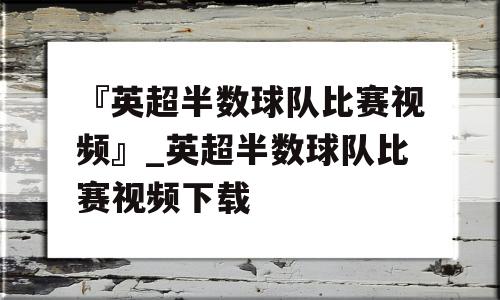 『英超半数球队比赛视频』_英超半数球队比赛视频下载